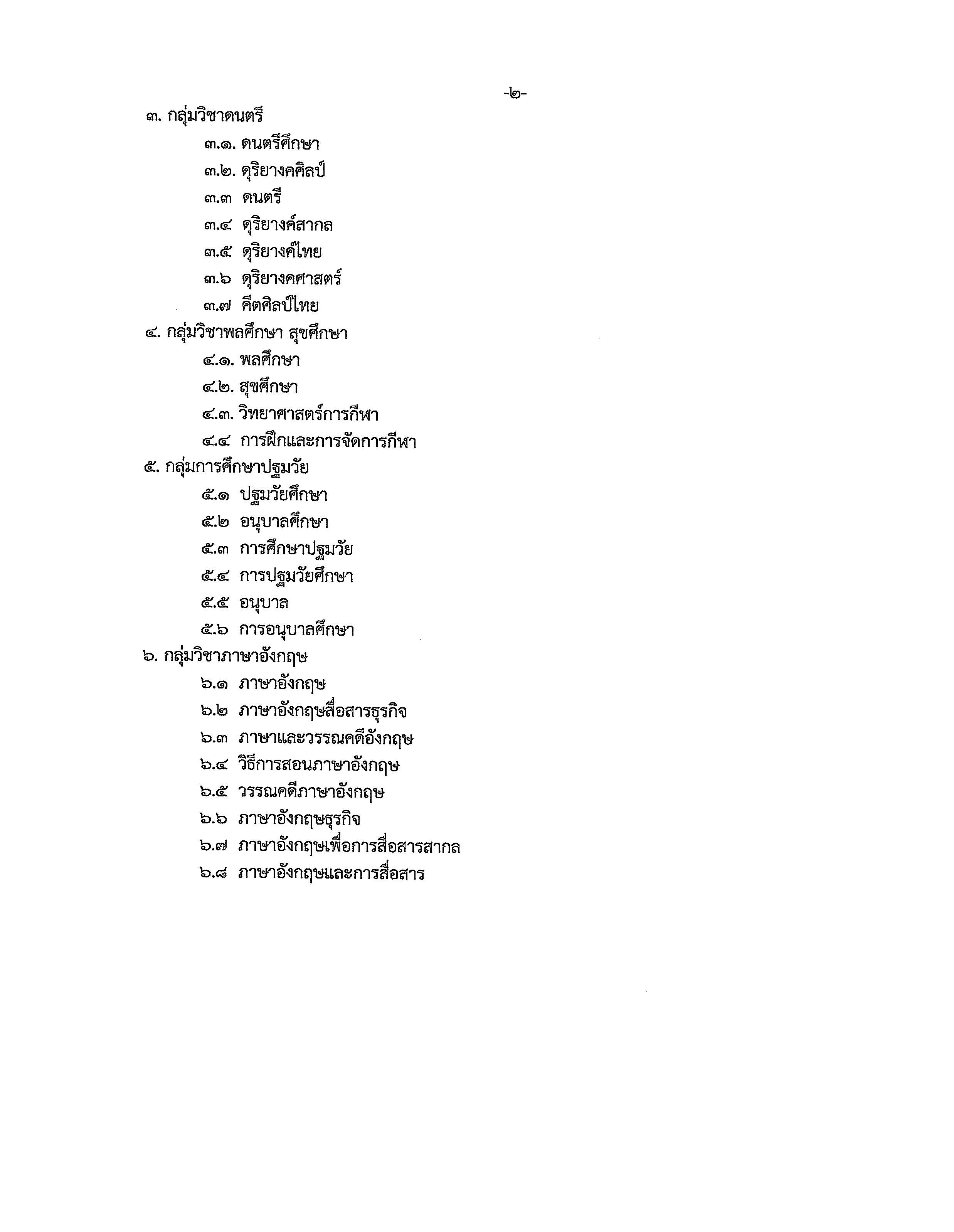 -๒-

๓. กลุ่มวิชาดนตรี

๓.๑. ดนตรีศึกษา

๓.๒. ดุริยางคศิลป์

๓.๓ ดนตรี

๓.๔ ดุริยางค์สากล

๓.๕ ดุริยางค์ไทย

๓.๖ ดุริยางคศาสตร์

๓.๗ คีตศิลป์ไทย

๔. กลุ่มวิชาพลศึกษา สุขศึกษา

๔.๑. พลศึกษา

๔.๒. สุขศึกษา

๔.๓. วิทยาศาสตร์การกีฬา

๔.๔ การฝึกและการจัดการกีฬา

๕. กลุ่มการศึกษาปฐมวัย

๕.๑ ปฐมวัยศึกษา

๕.๒ อนุบาลศึกษา

๕.๓ การศึกษาปฐมวัย

๕.๔ การปฐมวัยศึกษา

๕.๕ อนุบาล

๕.๖ การอนุบาลศึกษา

๖. กลุ่มวิชาภาษาอังกฤษ

๖.๑ ภาษาอังกฤษ

๖.๒ ภาษาอังกฤษสื่อสารธุรกิจ

๖.๓ ภาษาและวรรณคดีอังกฤษ

๖.๔ วิธีการสอนภาษาอังกฤษ

๖.๕ วรรณคดีภาษาอังกฤษ

๖.๖ ภาษาอังกฤษธุรกิจ

๖.๗ ภาษาอังกฤษเพื่อการสื่อสารสากล

๖.๘ ภาษาอังกฤษและการสื่อสาร